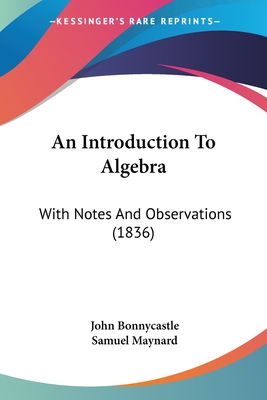 —KESSINGER'S RARE REPRINTS—

An Introduction To Algebra

With Notes And Observations (1836)

John Bonnycastle
Samuel Maynard